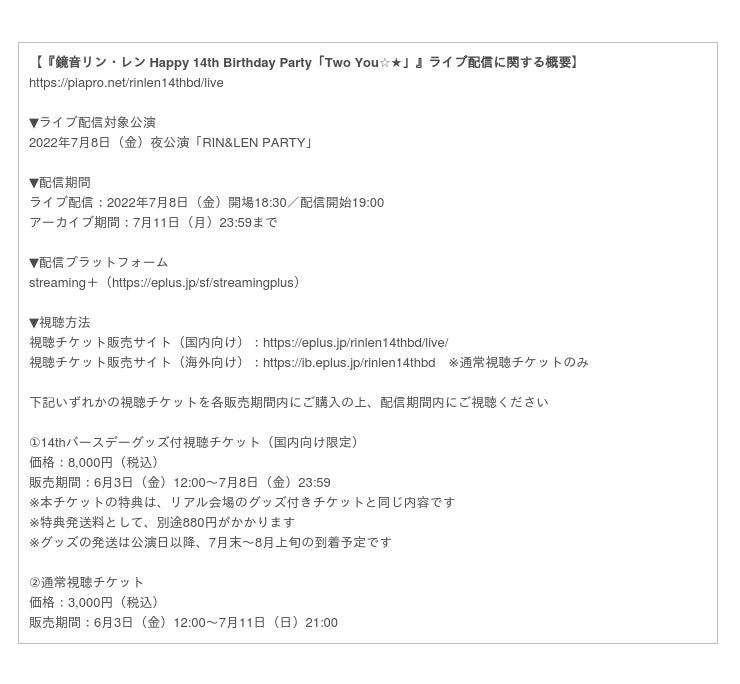 【『鏡音リン・レン Happy 14th Birthday Party「Two You☆★」』ライブ配信に関する概要】
https://piapro.net/rinlen14thbd/live

▼ライブ配信対象公演
2022年7月8日（金）夜公演「RIN&LEN PARTY」

▼配信期間
ライブ配信：2022年7月8日（金）開場18:30／配信開始19:00
アーカイブ期間：7月11日（月）23:59まで

▼配信プラットフォーム
streaming＋（https://eplus.jp/sf/streamingplus）

▼視聴方法
視聴チケット販売サイト（国内向け）：https://eplus.jp/rinlen14thbd/live/
視聴チケット販売サイト（海外向け）：https://ib.eplus.jp/rinlen14thbd ※通常視聴チケットのみ

下記いずれかの視聴チケットを各販売期間内にご購入の上、配信期間内にご視聴ください

①14thバースデーグッズ付視聴チケット（国内向け限定）
価格：8,000円（税込）
販売期間：6月3日（金）12:00～7月8日（金）23:59
※本チケットの特典は、リアル会場のグッズ付きチケットと同じ内容です
※特典発送料として、別途880円がかかります
※グッズの発送は公演日以降、7月末～8月上旬の到着予定です

②通常視聴チケット
価格：3,000円（税込）
販売期間：6月3日（金）12:00～7月11日（日）21:00